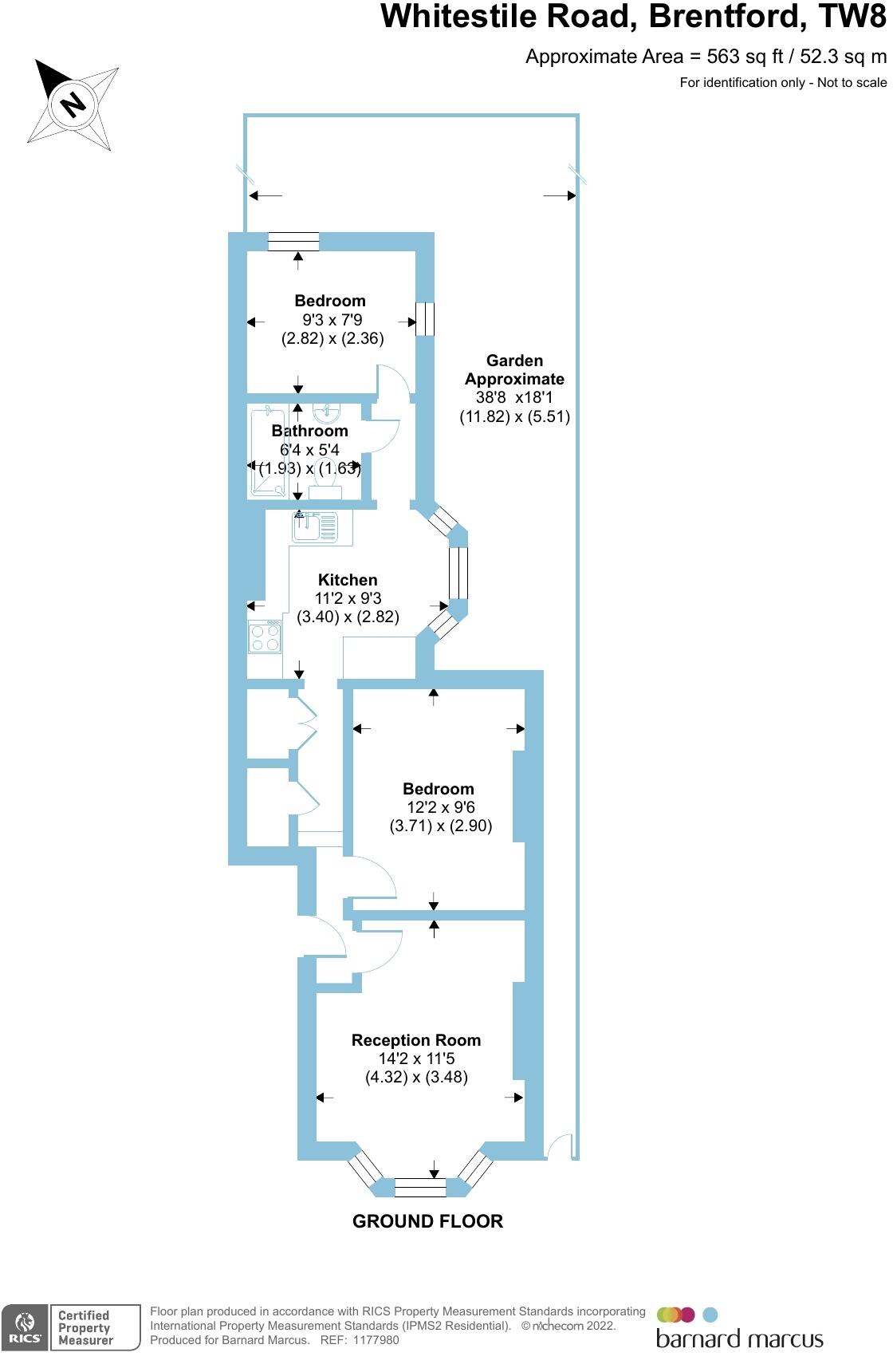 Whitestile Road, Brentford, TW8

Approximate Area = 563 sq ft / 52.3 sq m

For identification only - Not to scale

N

Bedroom
9'3 x 7'9
(2.82) x (2.36)

Garden Approximate
38'8 x18'1
(11.82) x (5.51)

Bathroom
6'4 x 5'4
(1.93) x (1.63)

Kitchen
11'2 x 9'3
(3.40) x (2.82)

Bedroom
12'2 x 9'6
(3.71) x (2.90)

Reception Room
14'2 x 11'5
(4.32) x (3.48)

GROUND FLOOR

RICS Certified Property Measurer

Floor plan produced in accordance with RICS Property Measurement Standards incorporating International Property Measurement Standards (IPMS2 Residential). © nichecom 2022. Produced for Barnard Marcus. REF: 1177980

barnard marcus